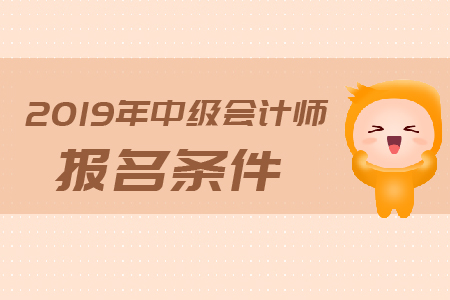 2019年中级会计师
报名条件